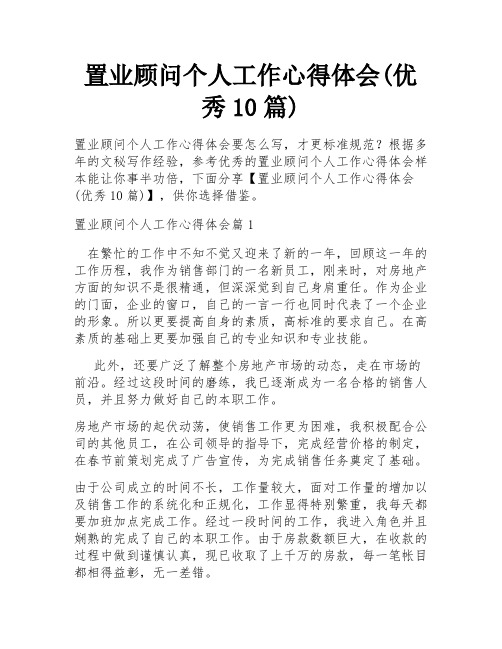 置业顾问个人工作心得体会(优秀10篇)

置业顾问个人工作心得体会要怎么写，才更标准规范？根据多年的文秘写作经验，参考优秀的置业顾问个人工作心得体会样本能让你事半功倍，下面分享【置业顾问个人工作心得体会(优秀10篇)】，供你选择借鉴。

置业顾问个人工作心得体会篇1

在繁忙的工作中不知不觉又迎来了新的一年，回顾这一年的工作历程，我作为销售部门的一名新员工，刚来时，对房地产方面的知识不是很精通，但深深觉到自己身肩重任。作为企业的门面，企业的窗口，自己的一言一行也同时代表了一个企业的形象。所以更要提高自身的素质，高标准的要求自己。在高素质的基础上更要加强自己的专业知识和专业技能。

此外，还要广泛了解整个房地产市场的动态，走在市场的前沿。经过这段时间的磨练，我已逐渐成为一名合格的销售人员，并且努力做好自己的本职工作。

房地产市场的起伏动荡，使销售工作更为困难，我积极配合公司的其他员工，在公司领导的指导下，完成经营价格的制定，在春节前策划完成了广告宣传，为完成销售任务奠定了基础。

由于公司成立的时间不长，工作量较大，面对工作量的增加以及销售工作的系统化和正规化，工作显得特别繁重，我每天都要加班加点完成工作。经过一段时间的工作，我进入角色并且娴熟的完成了自己的本职工作。由于房款数额巨大，在收款的过程中做到谨慎认真，现已收取了上千万的房款，每一笔帐目都相得益彰，无一差错。